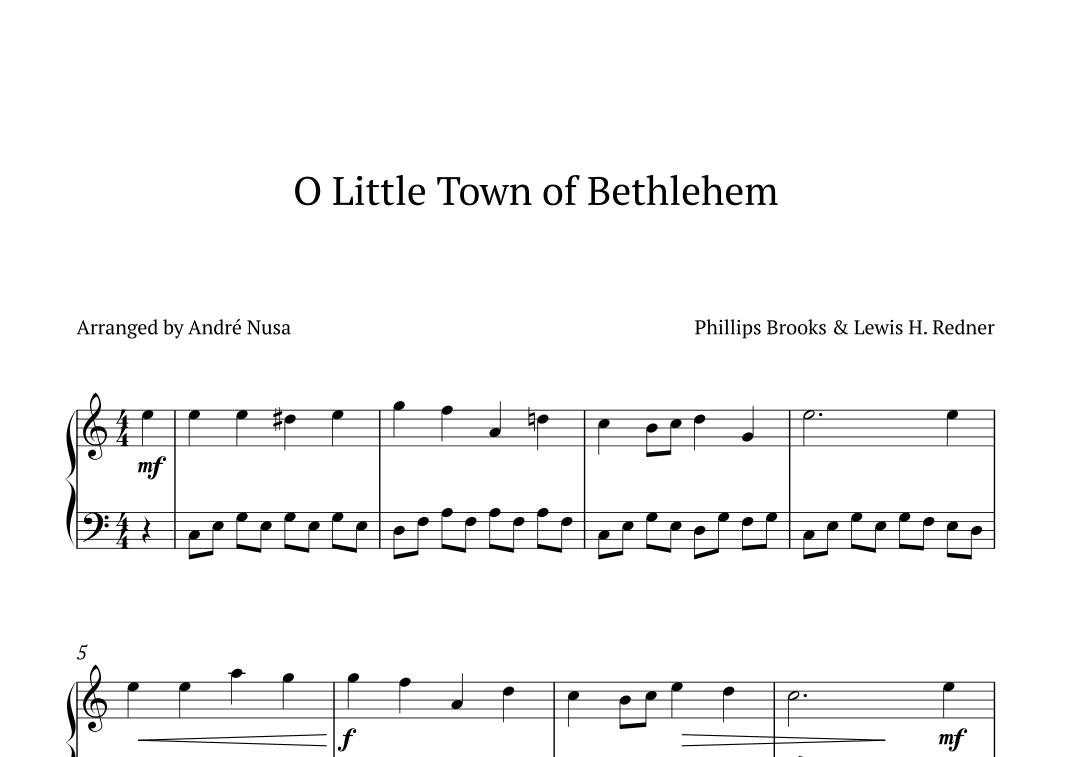 O Little Town of Bethlehem

Arranged by André Nusa

Phillips Brooks & Lewis H. Redner

mf

5

f

mf